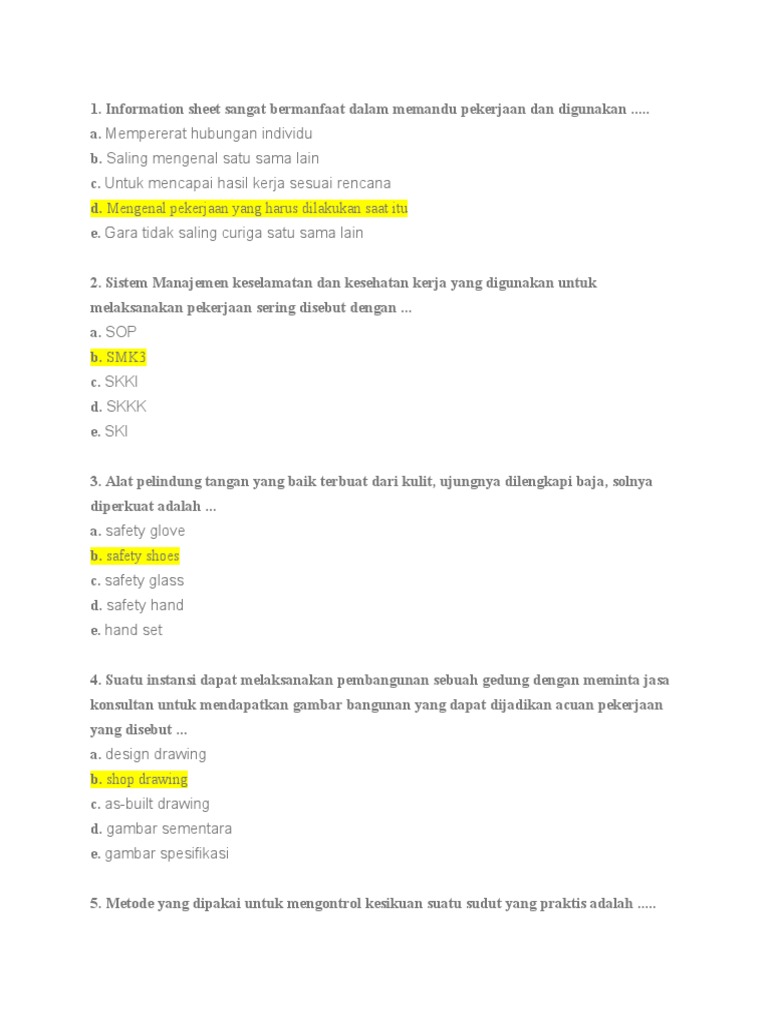 1. Information sheet sangat bermanfaat dalam memandu pekerjaan dan digunakan .....
a. Mempererat hubungan individu
b. Saling mengenal satu sama lain
c. Untuk mencapai hasil kerja sesuai rencana
d. Mengenal pekerjaan yang harus dilakukan saat itu
e. Gara tidak saling curiga satu sama lain

2. Sistem Manajemen keselamatan dan kesehatan kerja yang digunakan untuk melaksanakan pekerjaan sering disebut dengan ...
a. SOP
b. SMK3
c. SKKI
d. SKKK
e. SKI

3. Alat pelindung tangan yang baik terbuat dari kulit, ujungnya dilengkapi baja, solnya diperkuat adalah ...
a. safety glove
b. safety shoes
c. safety glass
d. safety hand
e. hand set

4. Suatu instansi dapat melaksanakan pembangunan sebuah gedung dengan meminta jasa konsultan untuk mendapatkan gambar bangunan yang dapat dijadikan acuan pekerjaan yang disebut ...
a. design drawing
b. shop drawing
c. as-built drawing
d. gambar sementara
e. gambar spesifikasi

5. Metode yang dipakai untuk mengontrol kesikuan suatu sudut yang praktis adalah .....